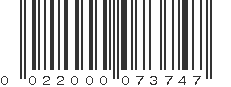 0 022000 073747